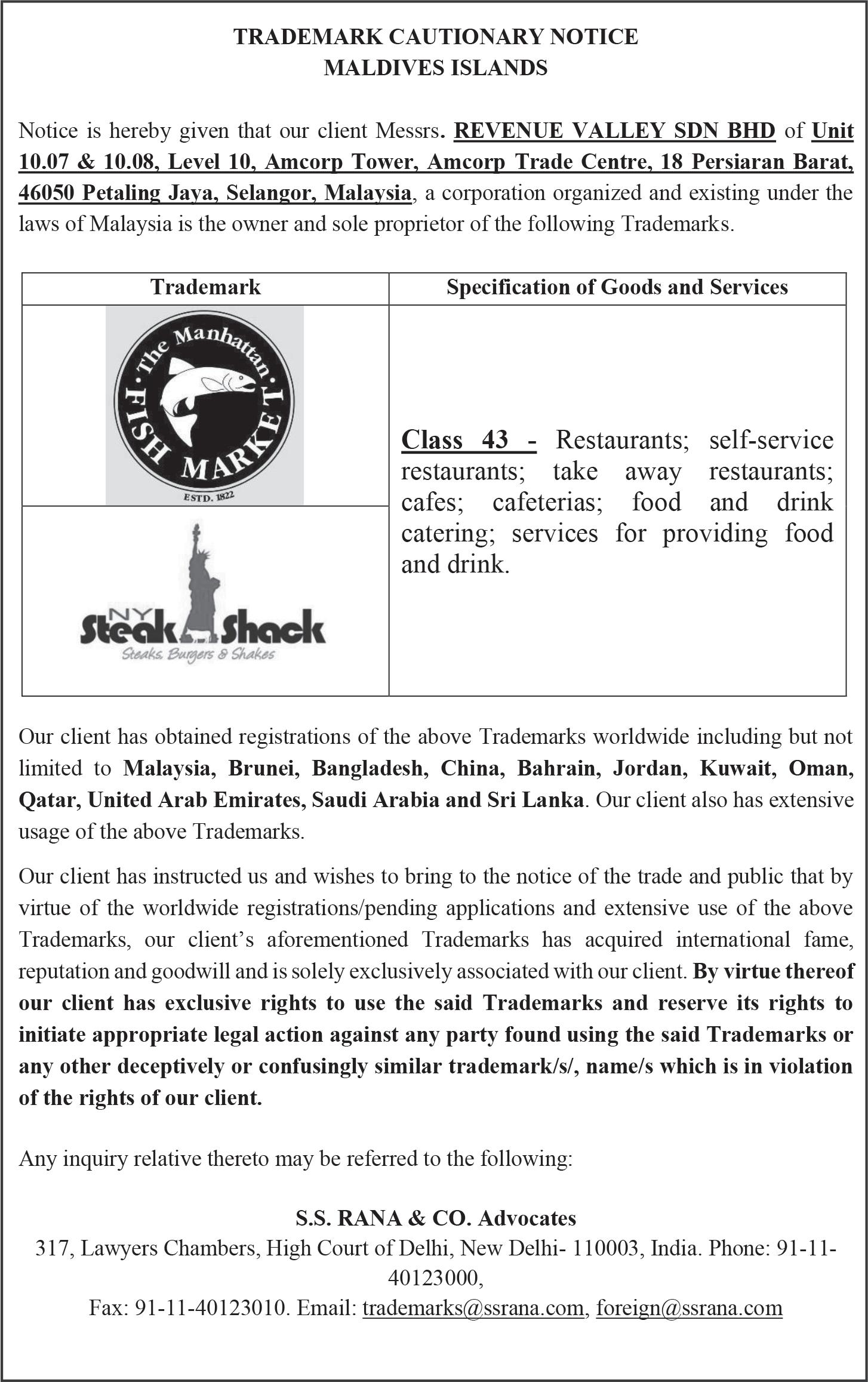 TRADEMARK CAUTIONARY NOTICE
MALDIVES ISLANDS

Notice is hereby given that our client Messrs. REVENUE VALLEY SDN BHD of Unit 10.07 & 10.08, Level 10, Amcorp Tower, Amcorp Trade Centre, 18 Persiaran Barat, 46050 Petaling Jaya, Selangor, Malaysia, a corporation organized and existing under the laws of Malaysia is the owner and sole proprietor of the following Trademarks.

| Trademark | Specification of Goods and Services |
|---|---|
| The Manhattan FISH MARKET ESTD. 1822 | Class 43 - Restaurants; self-service restaurants; take away restaurants; cafes; cafeterias; food and drink catering; services for providing food and drink. |
| NY Steak Shack Steaks, Burgers & Shakes | |

Our client has obtained registrations of the above Trademarks worldwide including but not limited to Malaysia, Brunei, Bangladesh, China, Bahrain, Jordan, Kuwait, Oman, Qatar, United Arab Emirates, Saudi Arabia and Sri Lanka. Our client also has extensive usage of the above Trademarks.

Our client has instructed us and wishes to bring to the notice of the trade and public that by virtue of the worldwide registrations/pending applications and extensive use of the above Trademarks, our client's aforementioned Trademarks has acquired international fame, reputation and goodwill and is solely exclusively associated with our client. By virtue thereof our client has exclusive rights to use the said Trademarks and reserve its rights to initiate appropriate legal action against any party found using the said Trademarks or any other deceptively or confusingly similar trademark/s/, name/s which is in violation of the rights of our client.

Any inquiry relative thereto may be referred to the following:

S.S. RANA & CO. Advocates
317, Lawyers Chambers, High Court of Delhi, New Delhi- 110003, India. Phone: 91-11-40123000,
Fax: 91-11-40123010. Email: trademarks@ssrana.com, foreign@ssrana.com